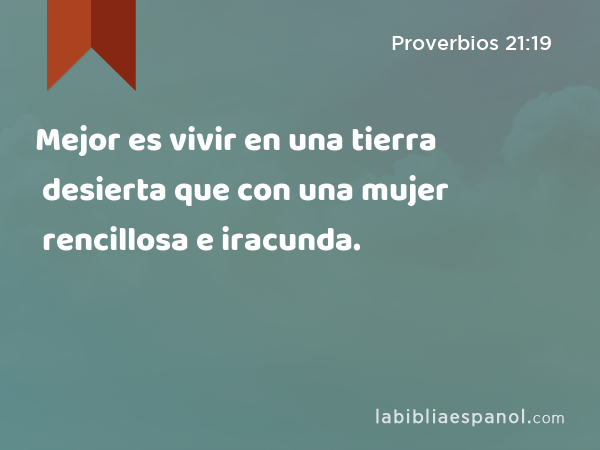 Proverbios 21:19

Mejor es vivir en una tierra desierta que con una mujer rencillosa e iracunda.

labibliaespanol.com